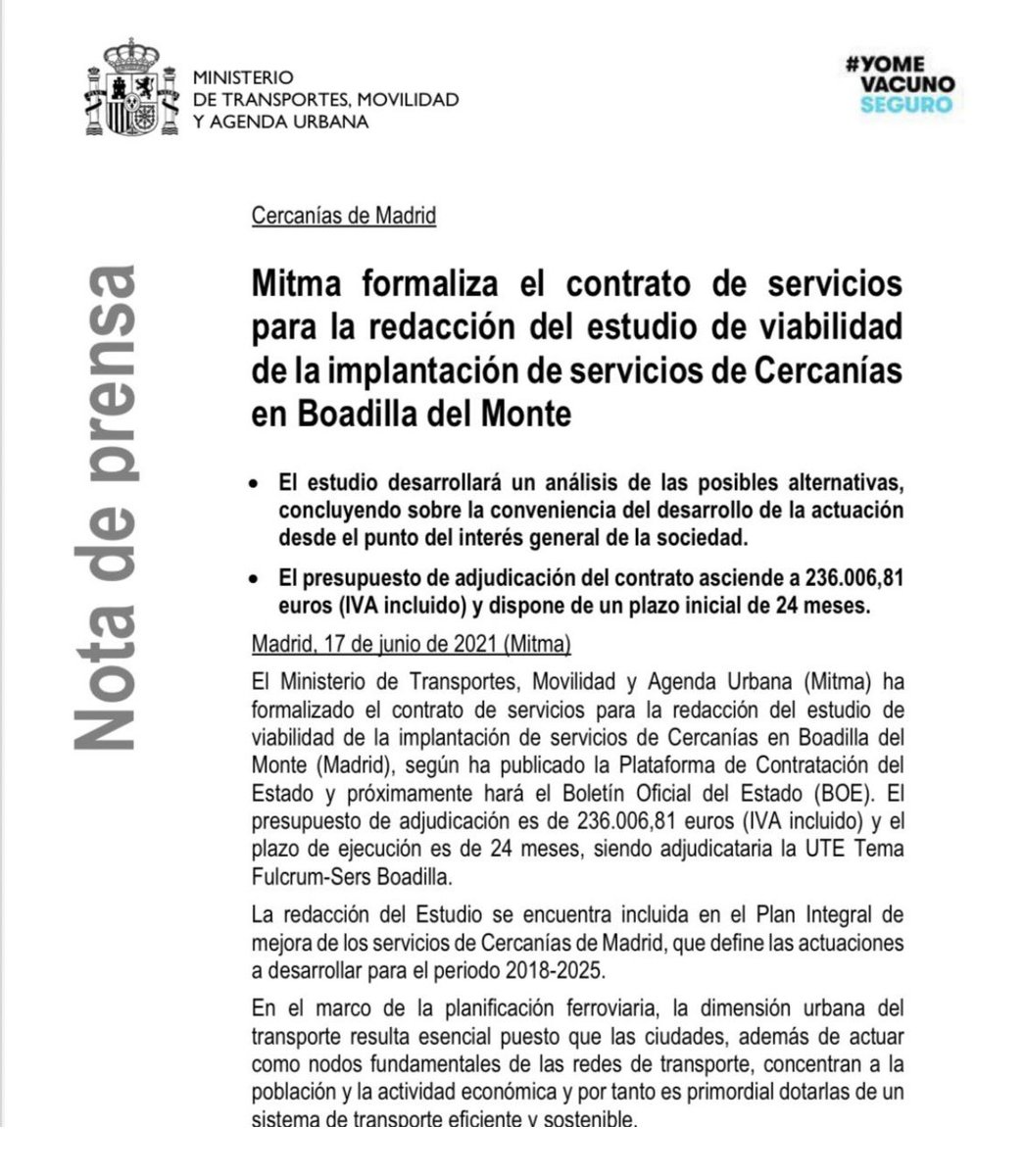 MINISTERIO
DE TRANSPORTES, MOVILIDAD
Y AGENDA URBANA

#YOME
VACUNO
SEGURO

Nota de prensa

Cercanías de Madrid

Mitma formaliza el contrato de servicios para la redacción del estudio de viabilidad de la implantación de servicios de Cercanías en Boadilla del Monte

• El estudio desarrollará un análisis de las posibles alternativas, concluyendo sobre la conveniencia del desarrollo de la actuación desde el punto del interés general de la sociedad.

• El presupuesto de adjudicación del contrato asciende a 236.006,81 euros (IVA incluido) y dispone de un plazo inicial de 24 meses.

Madrid, 17 de junio de 2021 (Mitma)

El Ministerio de Transportes, Movilidad y Agenda Urbana (Mitma) ha formalizado el contrato de servicios para la redacción del estudio de viabilidad de la implantación de servicios de Cercanías en Boadilla del Monte (Madrid), según ha publicado la Plataforma de Contratación del Estado y próximamente hará el Boletín Oficial del Estado (BOE). El presupuesto de adjudicación es de 236.006,81 euros (IVA incluido) y el plazo de ejecución es de 24 meses, siendo adjudicataria la UTE Tema Fulcrum-Sers Boadilla.

La redacción del Estudio se encuentra incluida en el Plan Integral de mejora de los servicios de Cercanías de Madrid, que define las actuaciones a desarrollar para el periodo 2018-2025.

En el marco de la planificación ferroviaria, la dimensión urbana del transporte resulta esencial puesto que las ciudades, además de actuar como nodos fundamentales de las redes de transporte, concentran a la población y la actividad económica y por tanto es primordial dotarlas de un sistema de transporte eficiente y sostenible.